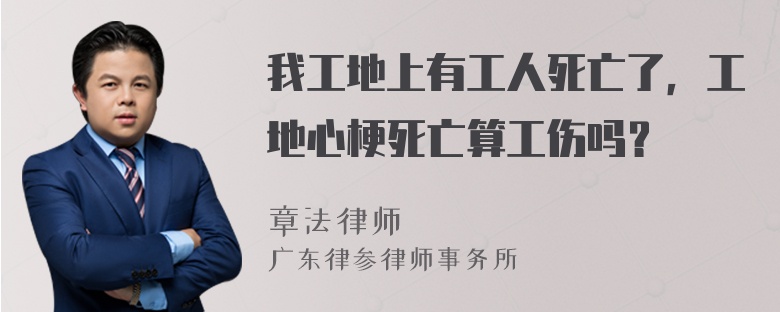 我工地上有工人死亡了，工地心梗死亡算工伤吗？

章法律师
广东律参律师事务所